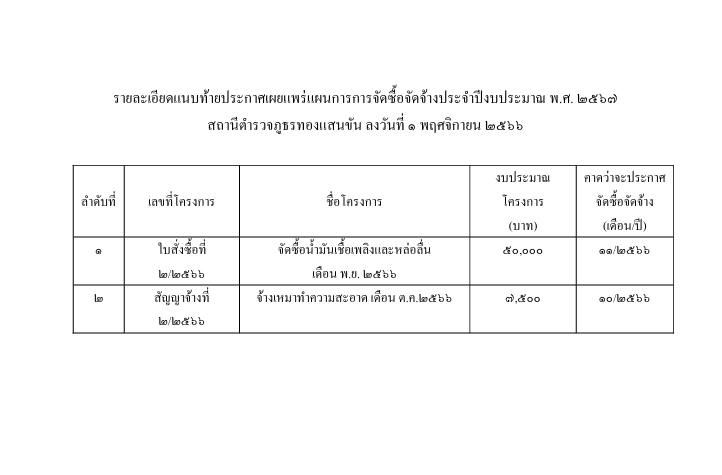 รายละเอียดแนบท้ายประกาศเผยแพร่แผนการการจัดซื้อจัดจ้างประจำปีงบประมาณ พ.ศ. ๒๕๖๗
สถานีตำรวจภูธรทองแสนขัน ลงวันที่ ๑ พฤศจิกายน ๒๕๖๖

| ลำดับที่ | เลขที่โครงการ | ชื่อโครงการ | งบประมาณโครงการ (บาท) | คาดว่าจะประกาศจัดซื้อจัดจ้าง (เดือน/ปี) |
|---|---|---|---|---|
| ๑ | ใบสั่งซื้อที่ ๒/๒๕๖๖ | จัดซื้อน้ำมันเชื้อเพลิงและหล่อลื่น เดือน พ.ย. ๒๕๖๖ | ๕๐,๐๐๐ | ๑๑/๒๕๖๖ |
| ๒ | สัญญาจ้างที่ ๒/๒๕๖๖ | จ้างเหมาทำความสะอาด เดือน ต.ค.๒๕๖๖ | ๗,๕๐๐ | ๑๐/๒๕๖๖ |